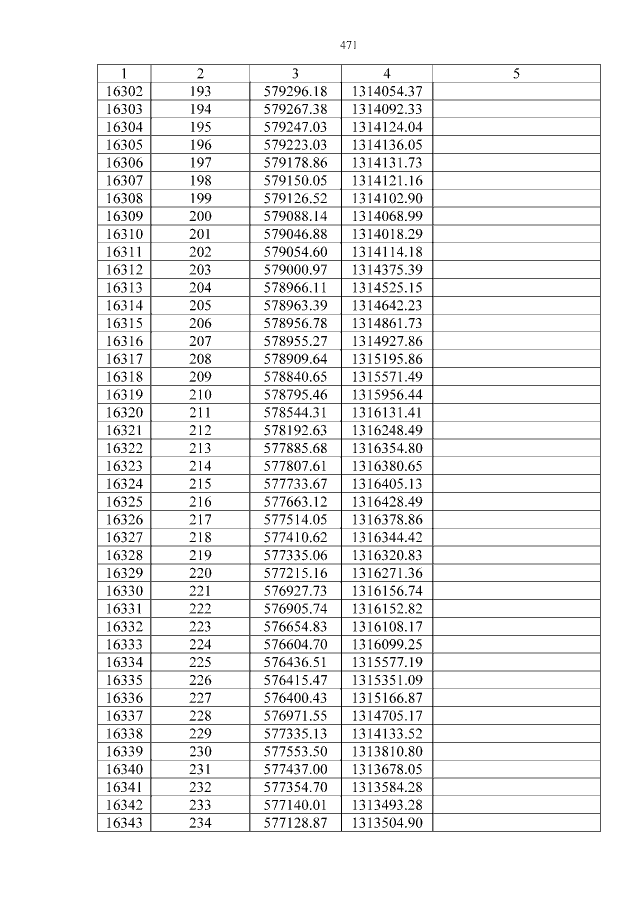 471

| 1 | 2 | 3 | 4 | 5 |
|---|---|---|---|---|
| 16302 | 193 | 579296.18 | 1314054.37 | |
| 16303 | 194 | 579267.38 | 1314092.33 | |
| 16304 | 195 | 579247.03 | 1314124.04 | |
| 16305 | 196 | 579223.03 | 1314136.05 | |
| 16306 | 197 | 579178.86 | 1314131.73 | |
| 16307 | 198 | 579150.05 | 1314121.16 | |
| 16308 | 199 | 579126.52 | 1314102.90 | |
| 16309 | 200 | 579088.14 | 1314068.99 | |
| 16310 | 201 | 579046.88 | 1314018.29 | |
| 16311 | 202 | 579054.60 | 1314114.18 | |
| 16312 | 203 | 579000.97 | 1314375.39 | |
| 16313 | 204 | 578966.11 | 1314525.15 | |
| 16314 | 205 | 578963.39 | 1314642.23 | |
| 16315 | 206 | 578956.78 | 1314861.73 | |
| 16316 | 207 | 578955.27 | 1314927.86 | |
| 16317 | 208 | 578909.64 | 1315195.86 | |
| 16318 | 209 | 578840.65 | 1315571.49 | |
| 16319 | 210 | 578795.46 | 1315956.44 | |
| 16320 | 211 | 578544.31 | 1316131.41 | |
| 16321 | 212 | 578192.63 | 1316248.49 | |
| 16322 | 213 | 577885.68 | 1316354.80 | |
| 16323 | 214 | 577807.61 | 1316380.65 | |
| 16324 | 215 | 577733.67 | 1316405.13 | |
| 16325 | 216 | 577663.12 | 1316428.49 | |
| 16326 | 217 | 577514.05 | 1316378.86 | |
| 16327 | 218 | 577410.62 | 1316344.42 | |
| 16328 | 219 | 577335.06 | 1316320.83 | |
| 16329 | 220 | 577215.16 | 1316271.36 | |
| 16330 | 221 | 576927.73 | 1316156.74 | |
| 16331 | 222 | 576905.74 | 1316152.82 | |
| 16332 | 223 | 576654.83 | 1316108.17 | |
| 16333 | 224 | 576604.70 | 1316099.25 | |
| 16334 | 225 | 576436.51 | 1315577.19 | |
| 16335 | 226 | 576415.47 | 1315351.09 | |
| 16336 | 227 | 576400.43 | 1315166.87 | |
| 16337 | 228 | 576971.55 | 1314705.17 | |
| 16338 | 229 | 577335.13 | 1314133.52 | |
| 16339 | 230 | 577553.50 | 1313810.80 | |
| 16340 | 231 | 577437.00 | 1313678.05 | |
| 16341 | 232 | 577354.70 | 1313584.28 | |
| 16342 | 233 | 577140.01 | 1313493.28 | |
| 16343 | 234 | 577128.87 | 1313504.90 | |